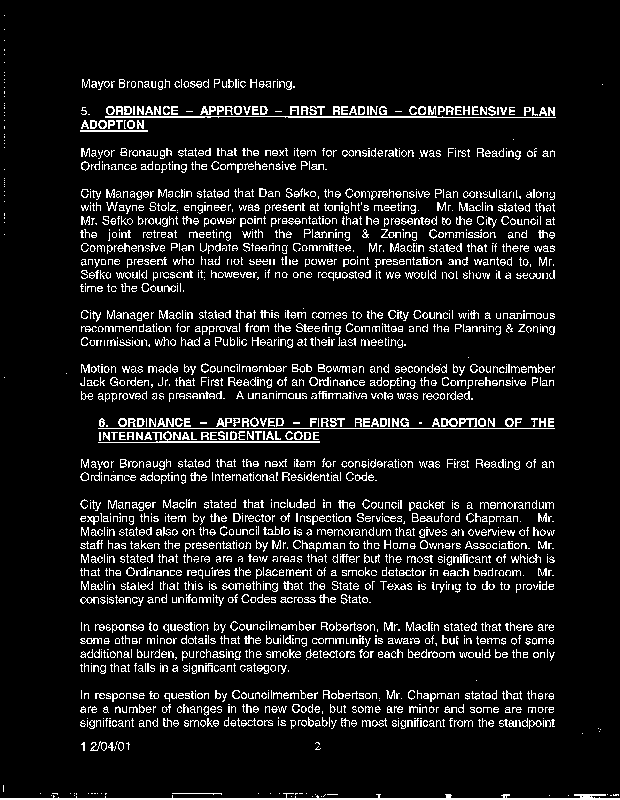 Mayor Bronaugh closed Public Hearing.

5. ORDINANCE – APPROVED – FIRST READING – COMPREHENSIVE PLAN ADOPTION

Mayor Bronaugh stated that the next item for consideration was First Reading of an Ordinance adopting the Comprehensive Plan.

City Manager Maclin stated that Dan Sefko, the Comprehensive Plan consultant, along with Wayne Stolz, engineer, was present at tonight's meeting. Mr. Maclin stated that Mr. Sefko brought the power point presentation that he presented to the City Council at the joint retreat meeting with the Planning & Zoning Commission and the Comprehensive Plan Update Steering Committee. Mr. Maclin stated that if there was anyone present who had not seen the power point presentation and wanted to, Mr. Sefko would present it; however, if no one requested it we would not show it a second time to the Council.

City Manager Maclin stated that this item comes to the City Council with a unanimous recommendation for approval from the Steering Committee and the Planning & Zoning Commission, who had a Public Hearing at their last meeting.

Motion was made by Councilmember Bob Bowman and seconded by Councilmember Jack Gorden, Jr. that First Reading of an Ordinance adopting the Comprehensive Plan be approved as presented. A unanimous affirmative vote was recorded.

6. ORDINANCE – APPROVED – FIRST READING - ADOPTION OF THE INTERNATIONAL RESIDENTIAL CODE

Mayor Bronaugh stated that the next item for consideration was First Reading of an Ordinance adopting the International Residential Code.

City Manager Maclin stated that included in the Council packet is a memorandum explaining this item by the Director of Inspection Services, Beauford Chapman. Mr. Maclin stated also on the Council table is a memorandum that gives an overview of how staff has taken the presentation by Mr. Chapman to the Home Owners Association. Mr. Maclin stated that there are a few areas that differ but the most significant of which is that the Ordinance requires the placement of a smoke detector in each bedroom. Mr. Maclin stated that this is something that the State of Texas is trying to do to provide consistency and uniformity of Codes across the State.

In response to question by Councilmember Robertson, Mr. Maclin stated that there are some other minor details that the building community is aware of, but in terms of some additional burden, purchasing the smoke detectors for each bedroom would be the only thing that falls in a significant category.

In response to question by Councilmember Robertson, Mr. Chapman stated that there are a number of changes in the new Code, but some are minor and some are more significant and the smoke detectors is probably the most significant from the standpoint

1 2/04/01 2